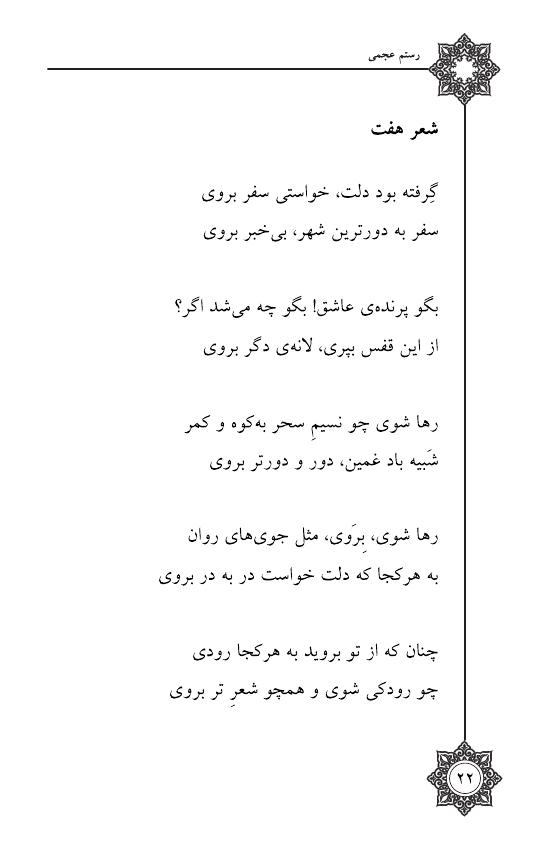 رستم عجمی

شعر هفت

گِرفته بود دلت، خواستی سفر بروی
سفر به دورترین شهر، بی‌خبر بروی

بگو پرنده‌ی عاشق! بگو چه می‌شد اگر؟
از این قفس بپری، لانه‌ی دگر بروی

رها شوی چو نسیمِ سحر به‌کوه و کمر
شَبیه باد غمین، دور و دورتر بروی

رها شوی، بِرَوی، مثل جوی‌های روان
به هرکجا که دلت خواست در به در بروی

چنان که از تو بروید به هرکجا رودی
چو رودکی شوی و همچو شعرِ تر بروی

۲۲